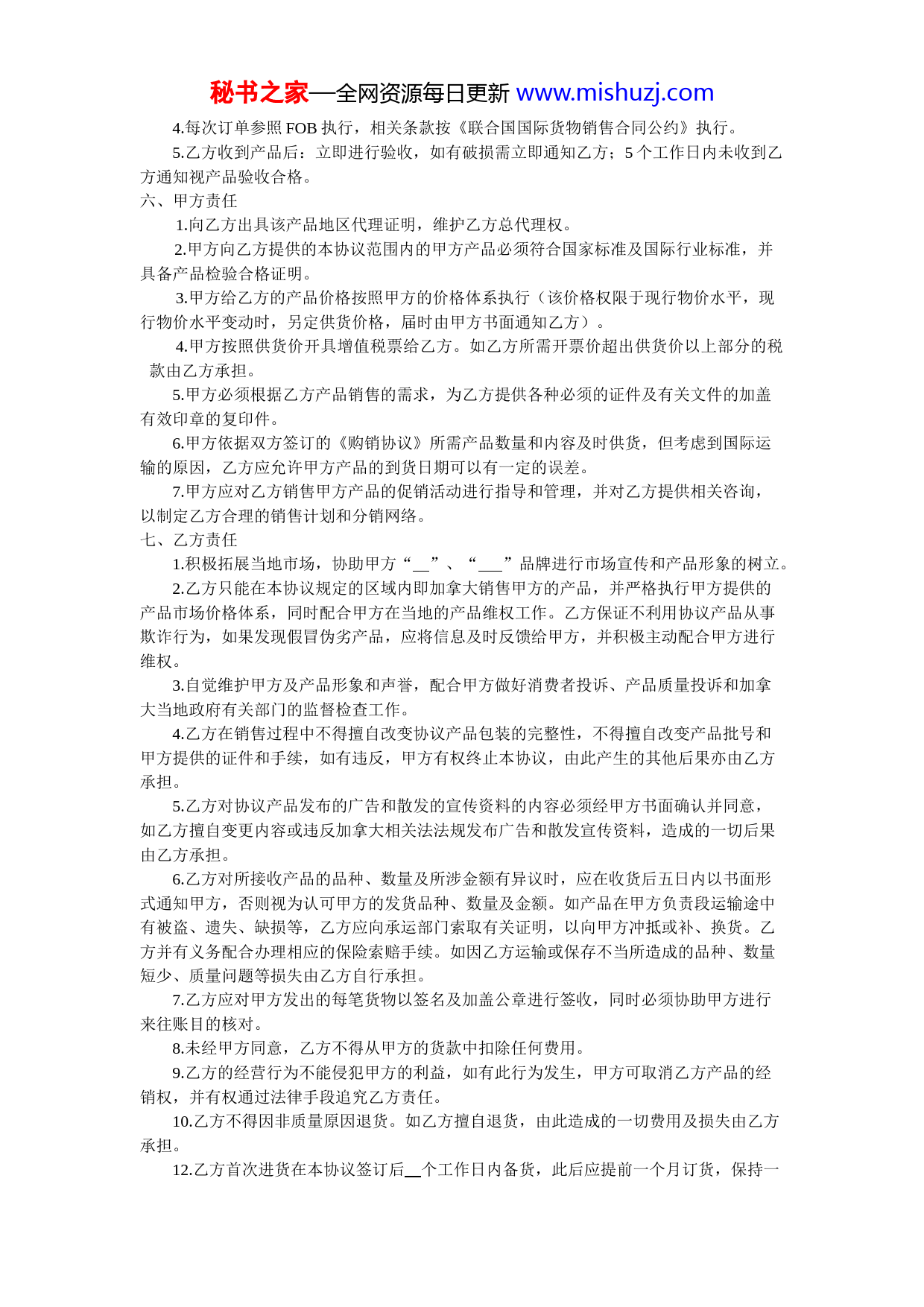 秘书之家—全网资源每日更新 www.mishuzj.com

4.每次订单参照 FOB 执行，相关条款按《联合国国际货物销售合同公约》执行。

5.乙方收到产品后：立即进行验收，如有破损需立即通知乙方；5 个工作日内未收到乙方通知视产品验收合格。

六、甲方责任

1.向乙方出具该产品地区代理证明，维护乙方总代理权。

2.甲方向乙方提供的本协议范围内的甲方产品必须符合国家标准及国际行业标准，并具备产品检验合格证明。

3.甲方给乙方的产品价格按照甲方的价格体系执行（该价格权限于现行物价水平，现行物价水平变动时，另定供货价格，届时由甲方书面通知乙方）。

4.甲方按照供货价开具增值税票给乙方。如乙方所需开票价超出供货价以上部分的税款由乙方承担。

5.甲方必须根据乙方产品销售的需求，为乙方提供各种必须的证件及有关文件的加盖有效印章的复印件。

6.甲方依据双方签订的《购销协议》所需产品数量和内容及时供货，但考虑到国际运输的原因，乙方应允许甲方产品的到货日期可以有一定的误差。

7.甲方应对乙方销售甲方产品的促销活动进行指导和管理，并对乙方提供相关咨询，以制定乙方合理的销售计划和分销网络。

七、乙方责任

1.积极拓展当地市场，协助甲方“__”、“___”品牌进行市场宣传和产品形象的树立。

2.乙方只能在本协议规定的区域内即加拿大销售甲方的产品，并严格执行甲方提供的产品市场价格体系，同时配合甲方在当地的产品维权工作。乙方保证不利用协议产品从事欺诈行为，如果发现假冒伪劣产品，应将信息及时反馈给甲方，并积极主动配合甲方进行维权。

3.自觉维护甲方及产品形象和声誉，配合甲方做好消费者投诉、产品质量投诉和加拿大当地政府有关部门的监督检查工作。

4.乙方在销售过程中不得擅自改变协议产品包装的完整性，不得擅自改变产品批号和甲方提供的证件和手续，如有违反，甲方有权终止本协议，由此产生的其他后果亦由乙方承担。

5.乙方对协议产品发布的广告和散发的宣传资料的内容必须经甲方书面确认并同意，如乙方擅自变更内容或违反加拿大相关法法规发布广告和散发宣传资料，造成的一切后果由乙方承担。

6.乙方对所接收产品的品种、数量及所涉金额有异议时，应在收货后五日内以书面形式通知甲方，否则视为认可甲方的发货品种、数量及金额。如产品在甲方负责段运输途中有被盗、遗失、缺损等，乙方应向承运部门索取有关证明，以向甲方冲抵或补、换货。乙方并有义务配合办理相应的保险索赔手续。如因乙方运输或保存不当所造成的品种、数量短少、质量问题等损失由乙方自行承担。

7.乙方应对甲方发出的每笔货物以签名及加盖公章进行签收，同时必须协助甲方进行来往账目的核对。

8.未经甲方同意，乙方不得从甲方的货款中扣除任何费用。

9.乙方的经营行为不能侵犯甲方的利益，如有此行为发生，甲方可取消乙方产品的经销权，并有权通过法律手段追究乙方责任。

10.乙方不得因非质量原因退货。如乙方擅自退货，由此造成的一切费用及损失由乙方承担。

12.乙方首次进货在本协议签订后__个工作日内备货，此后应提前一个月订货，保持一